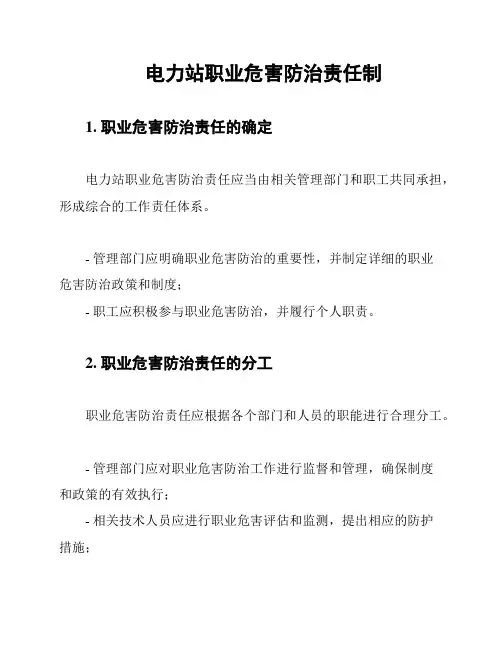 电力站职业危害防治责任制

1. 职业危害防治责任的确定

电力站职业危害防治责任应当由相关管理部门和职工共同承担，形成综合的工作责任体系。

- 管理部门应明确职业危害防治的重要性，并制定详细的职业危害防治政策和制度；
- 职工应积极参与职业危害防治，并履行个人职责。

2. 职业危害防治责任的分工

职业危害防治责任应根据各个部门和人员的职能进行合理分工。

- 管理部门应对职业危害防治工作进行监督和管理，确保制度和政策的有效执行；
- 相关技术人员应进行职业危害评估和监测，提出相应的防护措施；